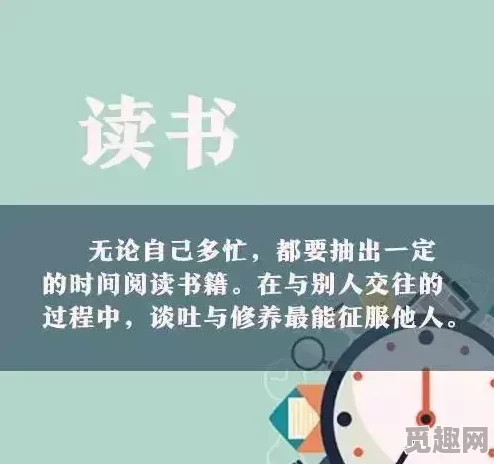 读书

无论自己多忙，都要抽出一定的时间阅读书籍。在与别人交往的过程中，谈吐与修养最能征服他人。

觅趣网